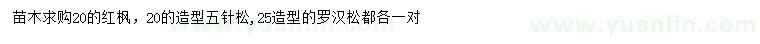 苗木求购20的红枫，20的造型五针松，25造型的罗汉松都各一对

www.yuanlin.com